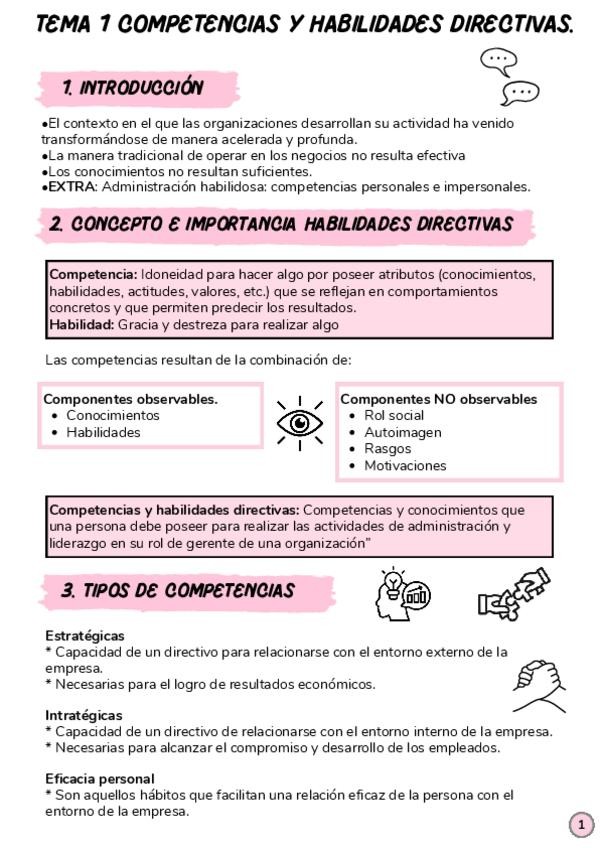 TEMA 1 COMPETENCIAS Y HABILIDADES DIRECTIVAS.

1. INTRODUCCIÓN

•El contexto en el que las organizaciones desarrollan su actividad ha venido transformándose de manera acelerada y profunda.
•La manera tradicional de operar en los negocios no resulta efectiva
•Los conocimientos no resultan suficientes.
•EXTRA: Administración habilidosa: competencias personales e impersonales.

2. CONCEPTO E IMPORTANCIA HABILIDADES DIRECTIVAS

Competencia: Idoneidad para hacer algo por poseer atributos (conocimientos, habilidades, actitudes, valores, etc.) que se reflejan en comportamientos concretos y que permiten predecir los resultados.
Habilidad: Gracia y destreza para realizar algo

Las competencias resultan de la combinación de:

Componentes observables.
• Conocimientos
• Habilidades

Componentes NO observables
• Rol social
• Autoimagen
• Rasgos
• Motivaciones

Competencias y habilidades directivas: Competencias y conocimientos que una persona debe poseer para realizar las actividades de administración y liderazgo en su rol de gerente de una organización"

3. TIPOS DE COMPETENCIAS

Estratégicas
* Capacidad de un directivo para relacionarse con el entorno externo de la empresa.
* Necesarias para el logro de resultados económicos.

Intratégicas
* Capacidad de un directivo de relacionarse con el entorno interno de la empresa.
* Necesarias para alcanzar el compromiso y desarrollo de los empleados.

Eficacia personal
* Son aquellos hábitos que facilitan una relación eficaz de la persona con el entorno de la empresa.

1